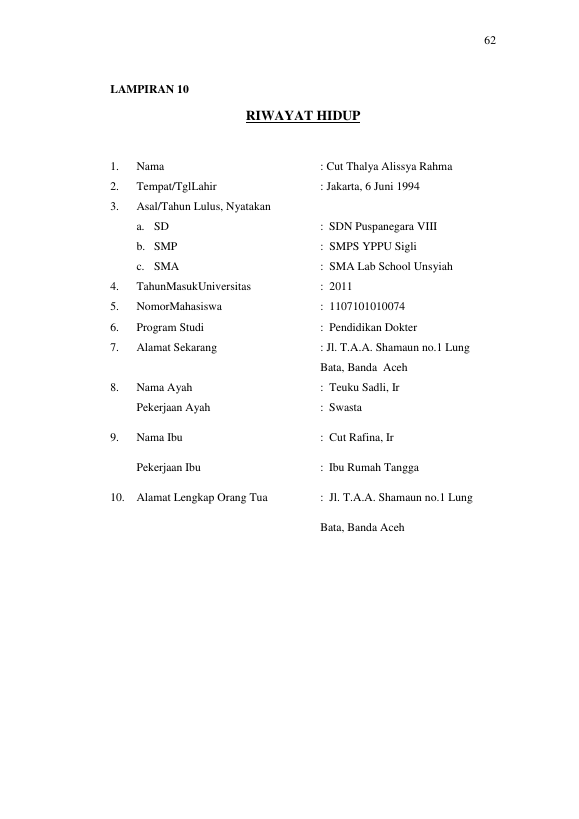 62

LAMPIRAN 10

RIWAYAT HIDUP

1. Nama : Cut Thalya Alissya Rahma
2. Tempat/TglLahir : Jakarta, 6 Juni 1994
3. Asal/Tahun Lulus, Nyatakan
a. SD : SDN Puspanegara VIII
b. SMP : SMPS YPPU Sigli
c. SMA : SMA Lab School Unsyiah
4. TahunMasukUniversitas : 2011
5. NomorMahasiswa : 1107101010074
6. Program Studi : Pendidikan Dokter
7. Alamat Sekarang : Jl. T.A.A. Shamaun no.1 Lung Bata, Banda Aceh
8. Nama Ayah : Teuku Sadli, Ir
Pekerjaan Ayah : Swasta
9. Nama Ibu : Cut Rafina, Ir
Pekerjaan Ibu : Ibu Rumah Tangga
10. Alamat Lengkap Orang Tua : Jl. T.A.A. Shamaun no.1 Lung Bata, Banda Aceh